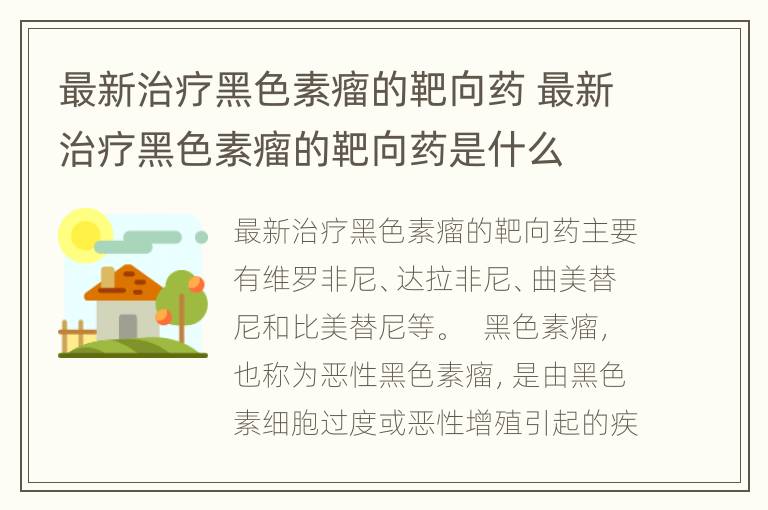 最新治疗黑色素瘤的靶向药 最新治疗黑色素瘤的靶向药是什么

最新治疗黑色素瘤的靶向药主要有维罗非尼、达拉非尼、曲美替尼和比美替尼等。 黑色素瘤，也称为恶性黑色素瘤，是由黑色素细胞过度或恶性增殖引起的疾